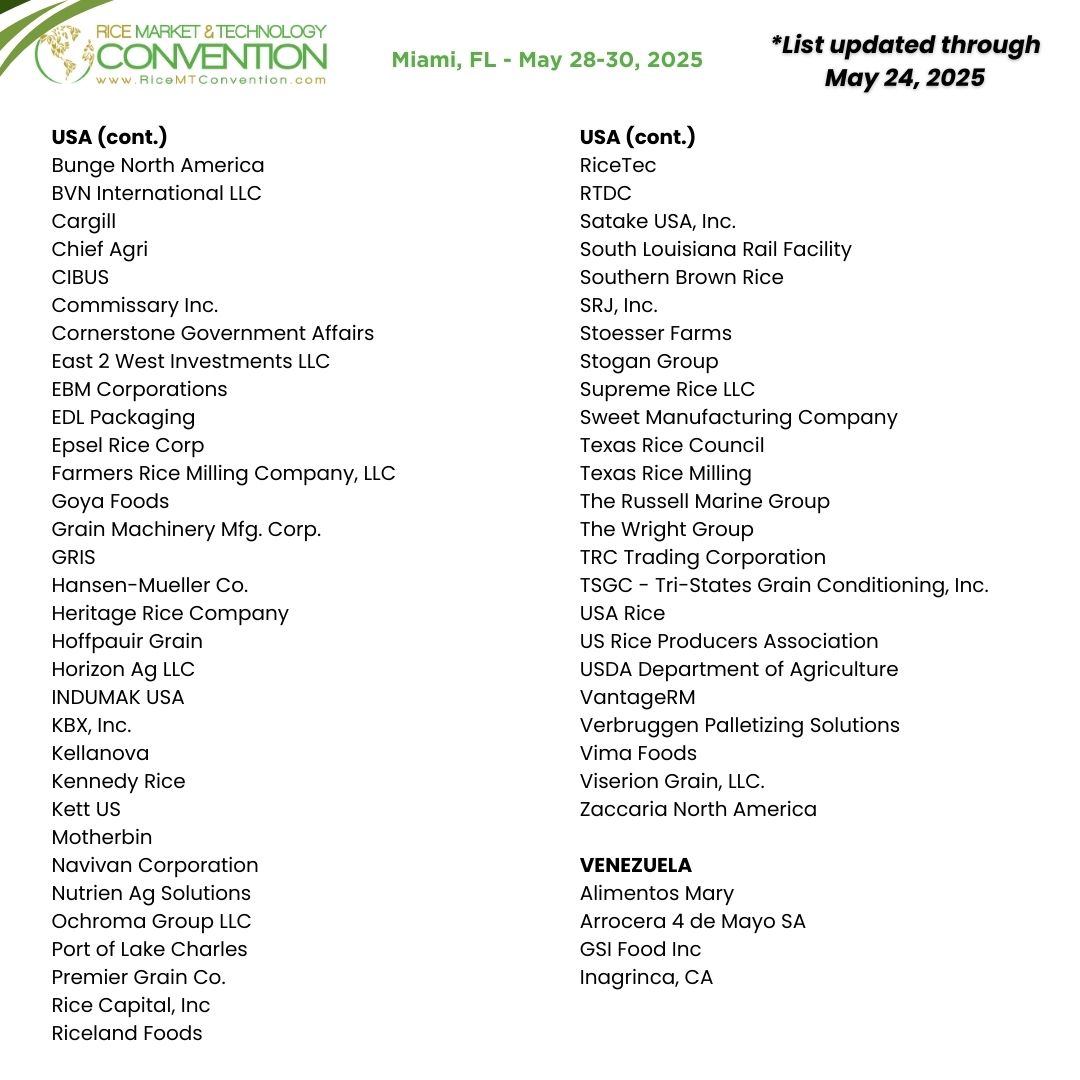 RICE MARKET & TECHNOLOGY CONVENTION
www.RiceMTConvention.com

Miami, FL - May 28-30, 2025

*List updated through May 24, 2025

USA (cont.)
Bunge North America
BVN International LLC
Cargill
Chief Agri
CIBUS
Commissary Inc.
Cornerstone Government Affairs
East 2 West Investments LLC
EBM Corporations
EDL Packaging
Epsel Rice Corp
Farmers Rice Milling Company, LLC
Goya Foods
Grain Machinery Mfg. Corp.
GRIS
Hansen-Mueller Co.
Heritage Rice Company
Hoffpauir Grain
Horizon Ag LLC
INDUMAK USA
KBX, Inc.
Kellanova
Kennedy Rice
Kett US
Motherbin
Navivan Corporation
Nutrien Ag Solutions
Ochroma Group LLC
Port of Lake Charles
Premier Grain Co.
Rice Capital, Inc
Riceland Foods

USA (cont.)
RiceTec
RTDC
Satake USA, Inc.
South Louisiana Rail Facility
Southern Brown Rice
SRJ, Inc.
Stoesser Farms
Stogan Group
Supreme Rice LLC
Sweet Manufacturing Company
Texas Rice Council
Texas Rice Milling
The Russell Marine Group
The Wright Group
TRC Trading Corporation
TSGC - Tri-States Grain Conditioning, Inc.
USA Rice
US Rice Producers Association
USDA Department of Agriculture
VantageRM
Verbruggen Palletizing Solutions
Vima Foods
Viserion Grain, LLC.
Zaccaria North America

VENEZUELA
Alimentos Mary
Arrocera 4 de Mayo SA
GSI Food Inc
Inagrinca, CA